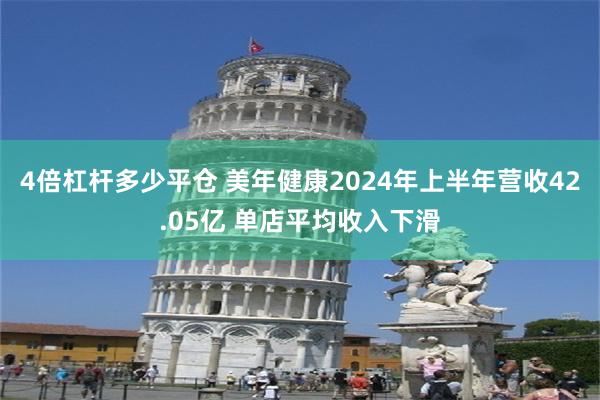 4倍杠杆多少平仓 美年健康2024年上半年营收42.05亿 单店平均收入下滑